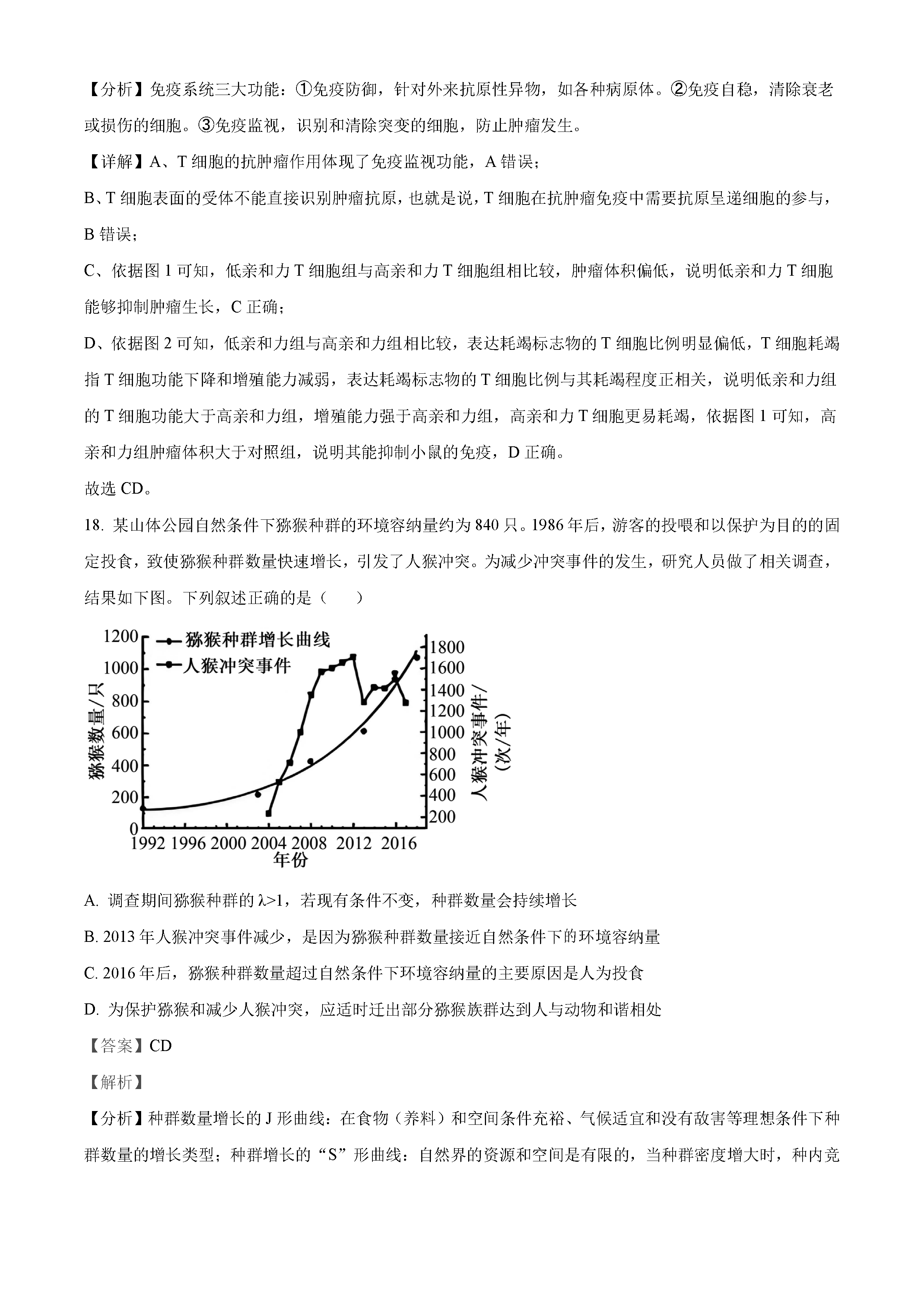 【分析】免疫系统三大功能：①免疫防御，针对外来抗原性异物，如各种病原体。②免疫自稳，清除衰老或损伤的细胞。③免疫监视，识别和清除突变的细胞，防止肿瘤发生。

【详解】A、T 细胞的抗肿瘤作用体现了免疫监视功能，A 错误；

B、T 细胞表面的受体不能直接识别肿瘤抗原，也就是说，T 细胞在抗肿瘤免疫中需要抗原呈递细胞的参与，B 错误；

C、依据图 1 可知，低亲和力 T 细胞组与高亲和力 T 细胞组相比较，肿瘤体积偏低，说明低亲和力 T 细胞能够抑制肿瘤生长，C 正确；

D、依据图 2 可知，低亲和力组与高亲和力组相比较，表达耗竭标志物的 T 细胞比例明显偏低，T 细胞耗竭指 T 细胞功能下降和增殖能力减弱，表达耗竭标志物的 T 细胞比例与其耗竭程度正相关，说明低亲和力组的 T 细胞功能大于高亲和力组，增殖能力强于高亲和力组，高亲和力 T 细胞更易耗竭，依据图 1 可知，高亲和力组肿瘤体积大于对照组，说明其能抑制小鼠的免疫，D 正确。

故选 CD。

18. 某山体公园自然条件下猕猴种群的环境容纳量约为 840 只。1986 年后，游客的投喂和以保护为目的的固定投食，致使猕猴种群数量快速增长，引发了人猴冲突。为减少冲突事件的发生，研究人员做了相关调查，结果如下图。下列叙述正确的是（　　）

猕猴种群增长曲线
人猴冲突事件
猕猴数量/只
1200
1000
800
600
400
200
0
1800
1600
1400
1200
1000
800
600
400
200
人猴冲突事件/(次/年)
1992 1996 2000 2004 2008 2012 2016
年份

A. 调查期间猕猴种群的 λ>1，若现有条件不变，种群数量会持续增长

B. 2013 年人猴冲突事件减少，是因为猕猴种群数量接近自然条件下的环境容纳量

C. 2016 年后，猕猴种群数量超过自然条件下环境容纳量的主要原因是人为投食

D. 为保护猕猴和减少人猴冲突，应适时迁出部分猕猴族群达到人与动物和谐相处

【答案】CD

【解析】

【分析】种群数量增长的 J 形曲线：在食物（养料）和空间条件充裕、气候适宜和没有敌害等理想条件下种群数量的增长类型；种群增长的“S”形曲线：自然界的资源和空间是有限的，当种群密度增大时，种内竞